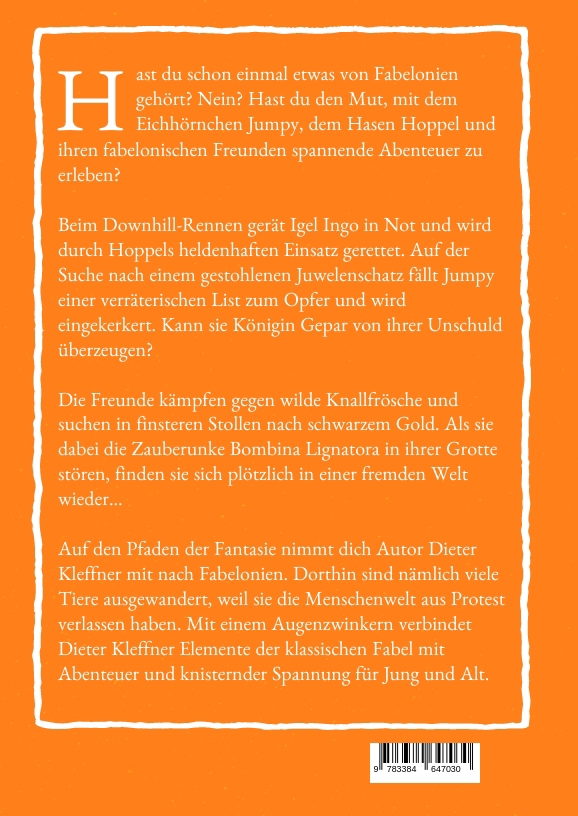 Hast du schon einmal etwas von Fabelonien gehört? Nein? Hast du den Mut, mit dem Eichhörnchen Jumpy, dem Hasen Hoppel und ihren fabelonischen Freunden spannende Abenteuer zu erleben?

Beim Downhill-Rennen gerät Igel Ingo in Not und wird durch Hoppels heldenhaften Einsatz gerettet. Auf der Suche nach einem gestohlenen Juwelenschatz fällt Jumpy einer verräterischen List zum Opfer und wird eingekerkert. Kann sie Königin Gepar von ihrer Unschuld überzeugen?

Die Freunde kämpfen gegen wilde Knallfrösche und suchen in finsteren Stollen nach schwarzem Gold. Als sie dabei die Zauberunke Bombina Lignatora in ihrer Grotte stören, finden sie sich plötzlich in einer fremden Welt wieder...

Auf den Pfaden der Fantasie nimmt dich Autor Dieter Kleffner mit nach Fabelonien. Dorthin sind nämlich viele Tiere ausgewandert, weil sie die Menschenwelt aus Protest verlassen haben. Mit einem Augenzwinkern verbindet Dieter Kleffner Elemente der klassischen Fabel mit Abenteuer und knisternder Spannung für Jung und Alt.

9 783384 647030